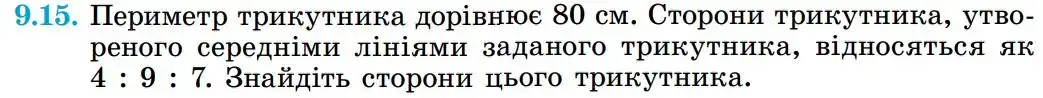 9.15. Периметр трикутника дорівнює 80 см. Сторони трикутника, утвореного середніми лініями заданого трикутника, відносяться як 4 : 9 : 7. Знайдіть сторони цього трикутника.